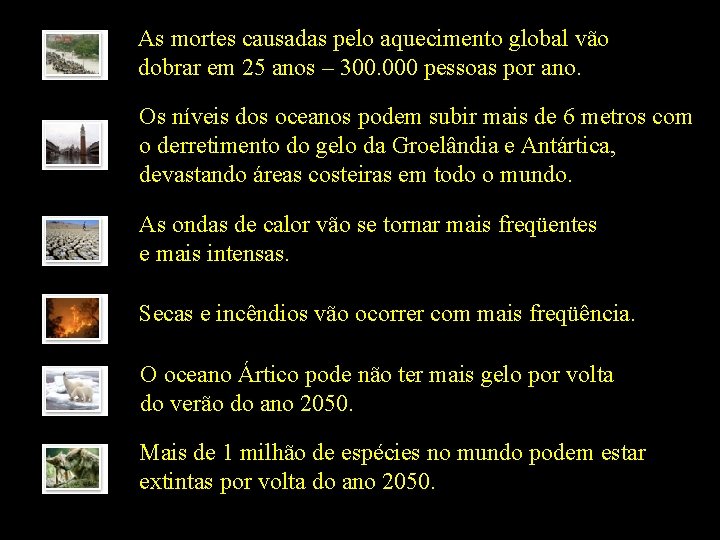 As mortes causadas pelo aquecimento global vão dobrar em 25 anos – 300.000 pessoas por ano.

Os níveis dos oceanos podem subir mais de 6 metros com o derretimento do gelo da Groelândia e Antártica, devastando áreas costeiras em todo o mundo.

As ondas de calor vão se tornar mais freqüentes e mais intensas.

Secas e incêndios vão ocorrer com mais freqüência.

O oceano Ártico pode não ter mais gelo por volta do verão do ano 2050.

Mais de 1 milhão de espécies no mundo podem estar extintas por volta do ano 2050.